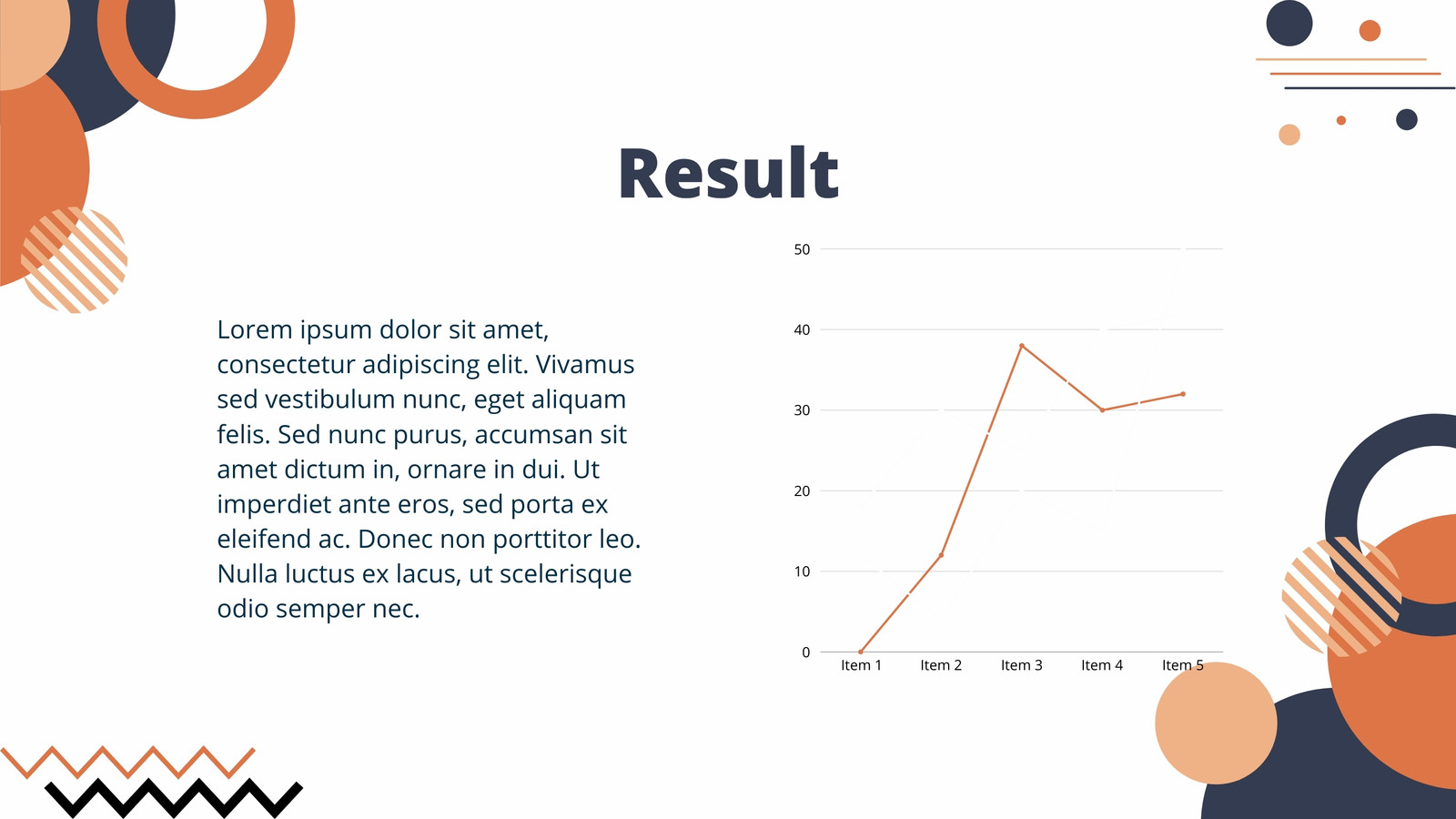 Result

Lorem ipsum dolor sit amet, consectetur adipiscing elit. Vivamus sed vestibulum nunc, eget aliquam felis. Sed nunc purus, accumsan sit amet dictum in, ornare in dui. Ut imperdiet ante eros, sed porta ex eleifend ac. Donec non porttitor leo. Nulla luctus ex lacus, ut scelerisque odio semper nec.

50
40
30
20
10
0
Item 1
Item 2
Item 3
Item 4
Item 5